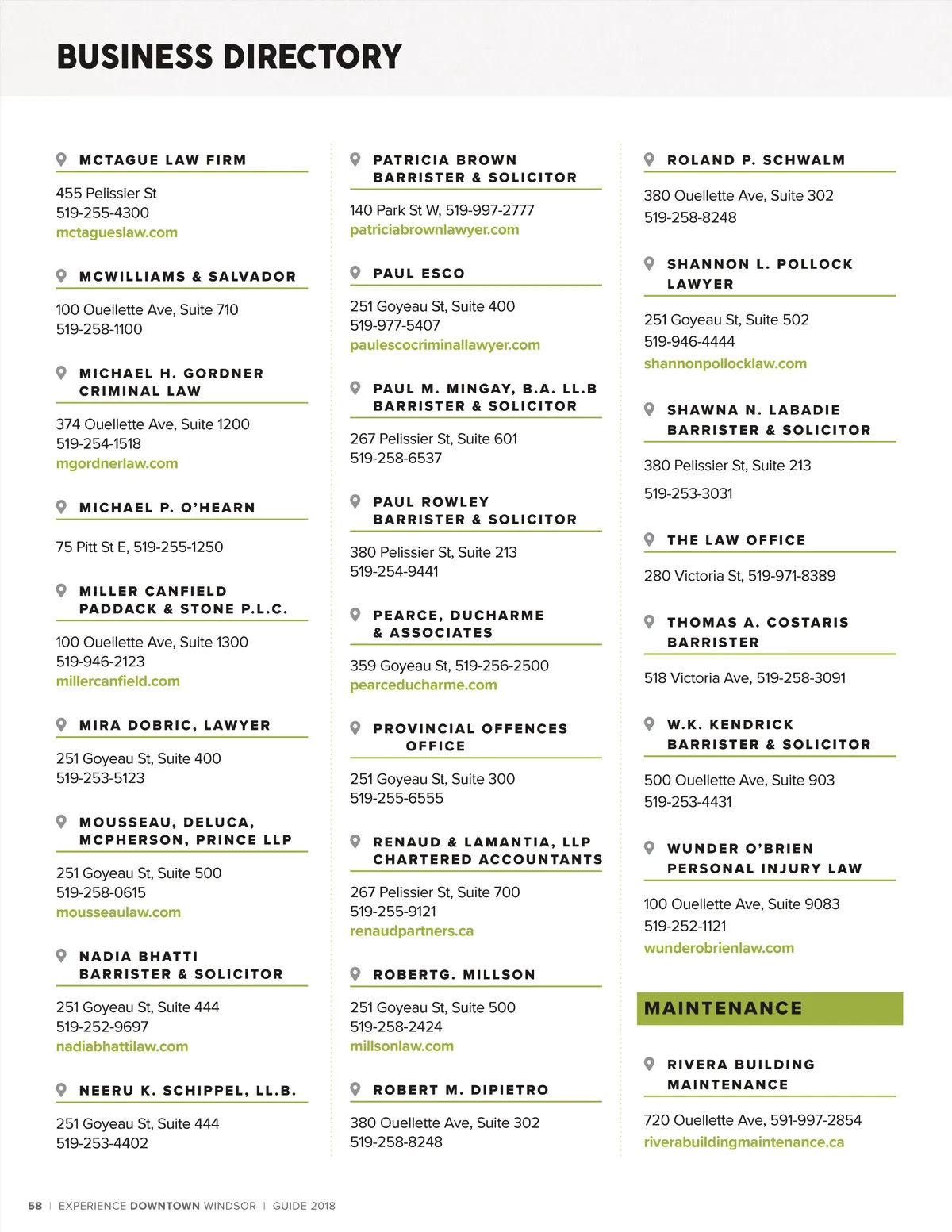 BUSINESS DIRECTORY

MCTAGUE LAW FIRM

455 Pelissier St
519-255-4300
mctagueslaw.com

MCWILLIAMS & SALVADOR

100 Ouellette Ave, Suite 710
519-258-1100

MICHAEL H. GORDNER CRIMINAL LAW

374 Ouellette Ave, Suite 1200
519-254-1518
mgordnerlaw.com

MICHAEL P. O'HEARN

75 Pitt St E, 519-255-1250

MILLER CANFIELD PADDACK & STONE P.L.C.

100 Ouellette Ave, Suite 1300
519-946-2123
millercanfield.com

MIRA DOBRIC, LAWYER

251 Goyeau St, Suite 400
519-253-5123

MOUSSEAU, DELUCA, MCPHERSON, PRINCE LLP

251 Goyeau St, Suite 500
519-258-0615
mousseaulaw.com

NADIA BHATTI BARRISTER & SOLICITOR

251 Goyeau St, Suite 444
519-252-9697
nadiabhattilaw.com

NEERU K. SCHIPPEL, LL.B.

251 Goyeau St, Suite 444
519-253-4402

PATRICIA BROWN BARRISTER & SOLICITOR

140 Park St W, 519-997-2777
patriciabrownlawyer.com

PAUL ESCO

251 Goyeau St, Suite 400
519-977-5407
paulescocriminallawyer.com

PAUL M. MINGAY, B.A. LL.B BARRISTER & SOLICITOR

267 Pelissier St, Suite 601
519-258-6537

PAUL ROWLEY BARRISTER & SOLICITOR

380 Pelissier St, Suite 213
519-254-9441

PEARCE, DUCHARME & ASSOCIATES

359 Goyeau St, 519-256-2500
pearceducharme.com

PROVINCIAL OFFENCES OFFICE

251 Goyeau St, Suite 300
519-255-6555

RENAUD & LAMANTIA, LLP CHARTERED ACCOUNTANTS

267 Pelissier St, Suite 700
519-255-9121
renaudpartners.ca

ROBERTG. MILLSON

251 Goyeau St, Suite 500
519-258-2424
millsonlaw.com

ROBERT M. DIPIETRO

380 Ouellette Ave, Suite 302
519-258-8248

ROLAND P. SCHWALM

380 Ouellette Ave, Suite 302
519-258-8248

SHANNON L. POLLOCK LAWYER

251 Goyeau St, Suite 502
519-946-4444
shannonpollocklaw.com

SHAWNA N. LABADIE BARRISTER & SOLICITOR

380 Pelissier St, Suite 213
519-253-3031

THE LAW OFFICE

280 Victoria St, 519-971-8389

THOMAS A. COSTARIS BARRISTER

518 Victoria Ave, 519-258-3091

W.K. KENDRICK BARRISTER & SOLICITOR

500 Ouellette Ave, Suite 903
519-253-4431

WUNDER O'BRIEN PERSONAL INJURY LAW

100 Ouellette Ave, Suite 9083
519-252-1121
wunderobrienlaw.com

MAINTENANCE

RIVERA BUILDING MAINTENANCE

720 Ouellette Ave, 591-997-2854
riverabuildingmaintenance.ca

58 | EXPERIENCE DOWNTOWN WINDSOR | GUIDE 2018